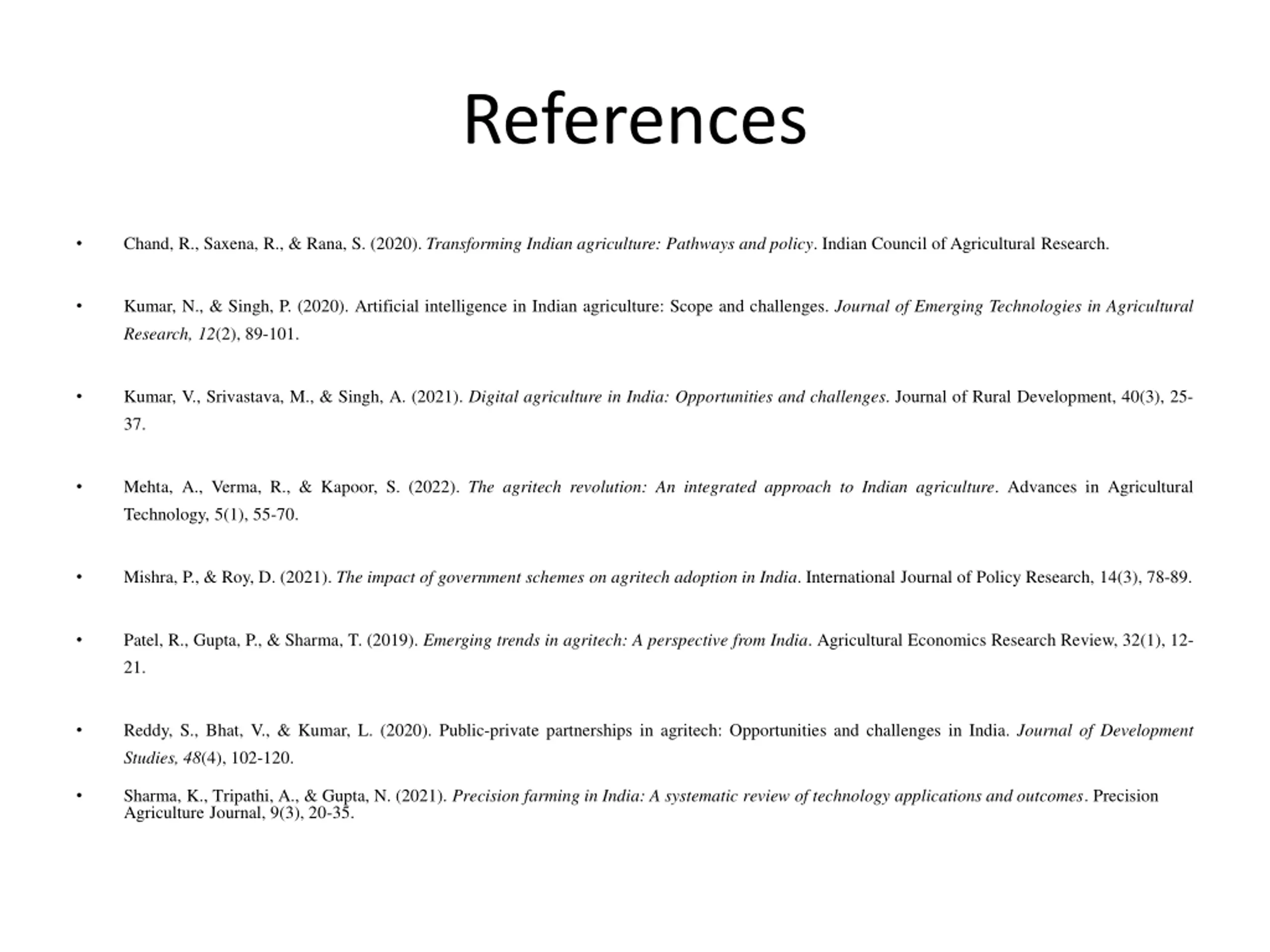 References

• Chand, R., Saxena, R., & Rana, S. (2020). Transforming Indian agriculture: Pathways and policy. Indian Council of Agricultural Research.

• Kumar, N., & Singh, P. (2020). Artificial intelligence in Indian agriculture: Scope and challenges. Journal of Emerging Technologies in Agricultural Research, 12(2), 89-101.

• Kumar, V., Srivastava, M., & Singh, A. (2021). Digital agriculture in India: Opportunities and challenges. Journal of Rural Development, 40(3), 25-37.

• Mehta, A., Verma, R., & Kapoor, S. (2022). The agritech revolution: An integrated approach to Indian agriculture. Advances in Agricultural Technology, 5(1), 55-70.

• Mishra, P., & Roy, D. (2021). The impact of government schemes on agritech adoption in India. International Journal of Policy Research, 14(3), 78-89.

• Patel, R., Gupta, P., & Sharma, T. (2019). Emerging trends in agritech: A perspective from India. Agricultural Economics Research Review, 32(1), 12-21.

• Reddy, S., Bhat, V., & Kumar, L. (2020). Public-private partnerships in agritech: Opportunities and challenges in India. Journal of Development Studies, 48(4), 102-120.

• Sharma, K., Tripathi, A., & Gupta, N. (2021). Precision farming in India: A systematic review of technology applications and outcomes. Precision Agriculture Journal, 9(3), 20-35.